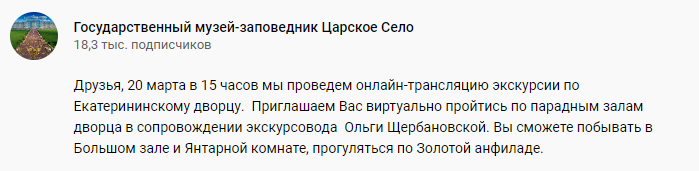 Государственный музей-заповедник Царское Село
18,3 тыс. подписчиков

Друзья, 20 марта в 15 часов мы проведем онлайн-трансляцию экскурсии по Екатерининскому дворцу.  Приглашаем Вас виртуально пройтись по парадным залам дворца в сопровождении экскурсовода  Ольги Щербановской. Вы сможете побывать в Большом зале и Янтарной комнате, прогуляться по Золотой анфиладе.